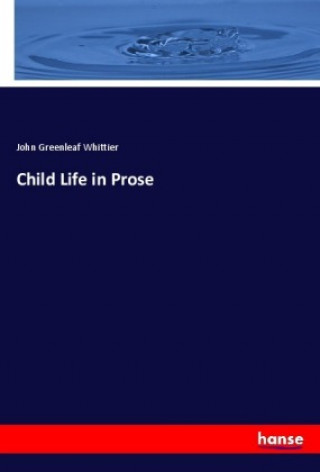 John Greenleaf Whittier

Child Life in Prose

hanse